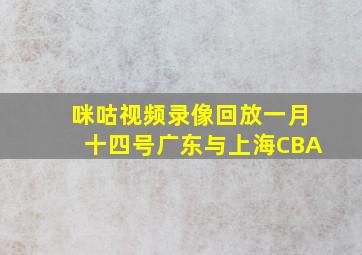 咪咕视频录像回放一月十四号广东与上海CBA